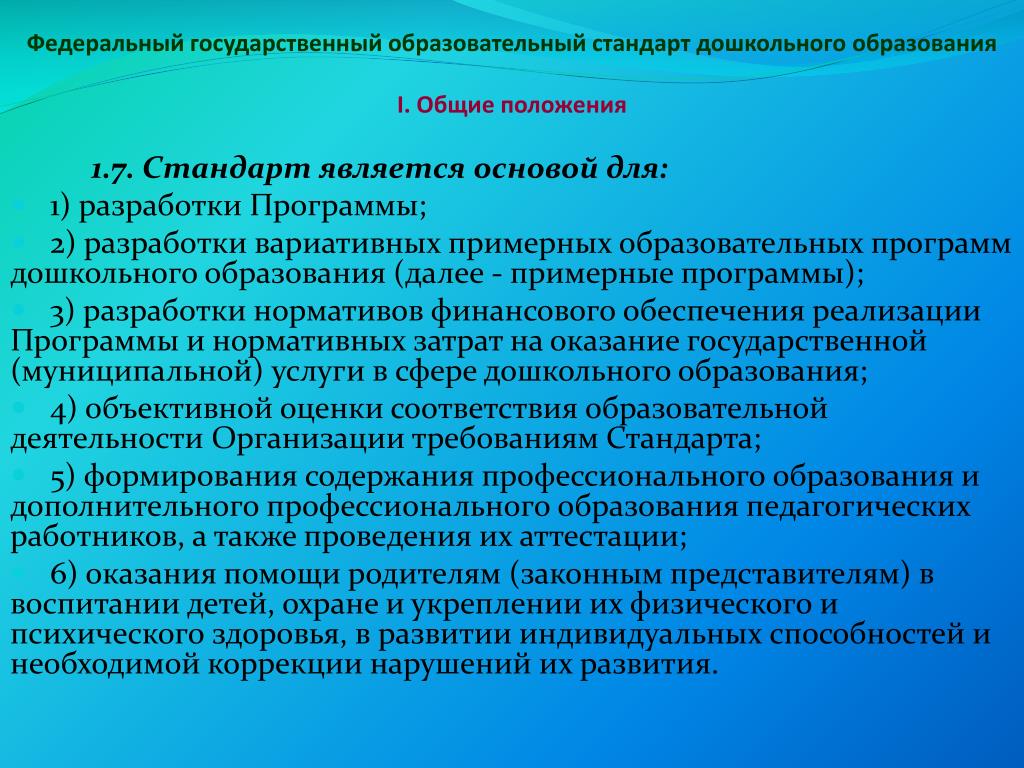 Федеральный государственный образовательный стандарт дошкольного образования

I. Общие положения

1.7. Стандарт является основой для:

1) разработки Программы;

2) разработки вариативных примерных образовательных программ дошкольного образования (далее - примерные программы);

3) разработки нормативов финансового обеспечения реализации Программы и нормативных затрат на оказание государственной (муниципальной) услуги в сфере дошкольного образования;

4) объективной оценки соответствия образовательной деятельности Организации требованиям Стандарта;

5) формирования содержания профессионального образования и дополнительного профессионального образования педагогических работников, а также проведения их аттестации;

6) оказания помощи родителям (законным представителям) в воспитании детей, охране и укреплении их физического и психического здоровья, в развитии индивидуальных способностей и необходимой коррекции нарушений их развития.